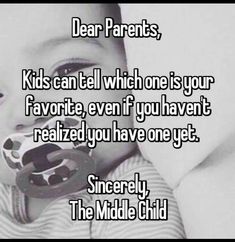 Dear Parents,

Kids can tell which one is your favorite, even if you haven't realized you have one yet.

Sincerely,
The Middle Child